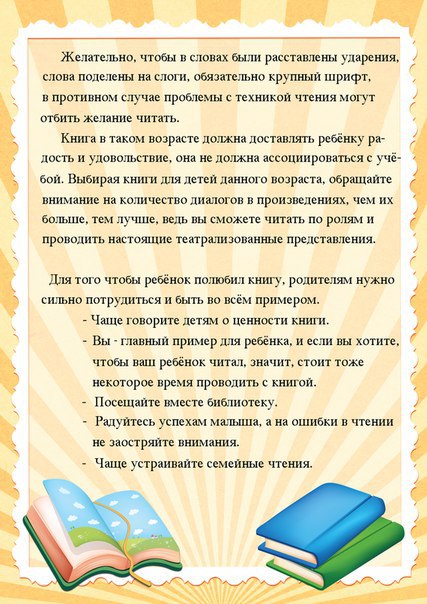 Желательно, чтобы в словах были расставлены ударения, слова поделены на слоги, обязательно крупный шрифт, в противном случае проблемы с техникой чтения могут отбить желание читать.

Книга в таком возрасте должна доставлять ребёнку радость и удовольствие, она не должна ассоциироваться с учёбой. Выбирая книги для детей данного возраста, обращайте внимание на количество диалогов в произведениях, чем их больше, тем лучше, ведь вы сможете читать по ролям и проводить настоящие театрализованные представления.

Для того чтобы ребёнок полюбил книгу, родителям нужно сильно потрудиться и быть во всём примером.

- Чаще говорите детям о ценности книги.
- Вы - главный пример для ребёнка, и если вы хотите, чтобы ваш ребёнок читал, значит, стоит тоже некоторое время проводить с книгой.
- Посещайте вместе библиотеку.
- Радуйтесь успехам малыша, а на ошибки в чтении не заостряйте внимания.
- Чаще устраивайте семейные чтения.